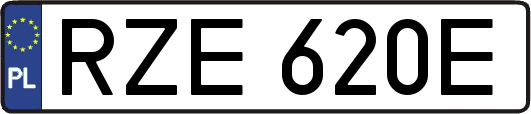 PL
RZE 620E